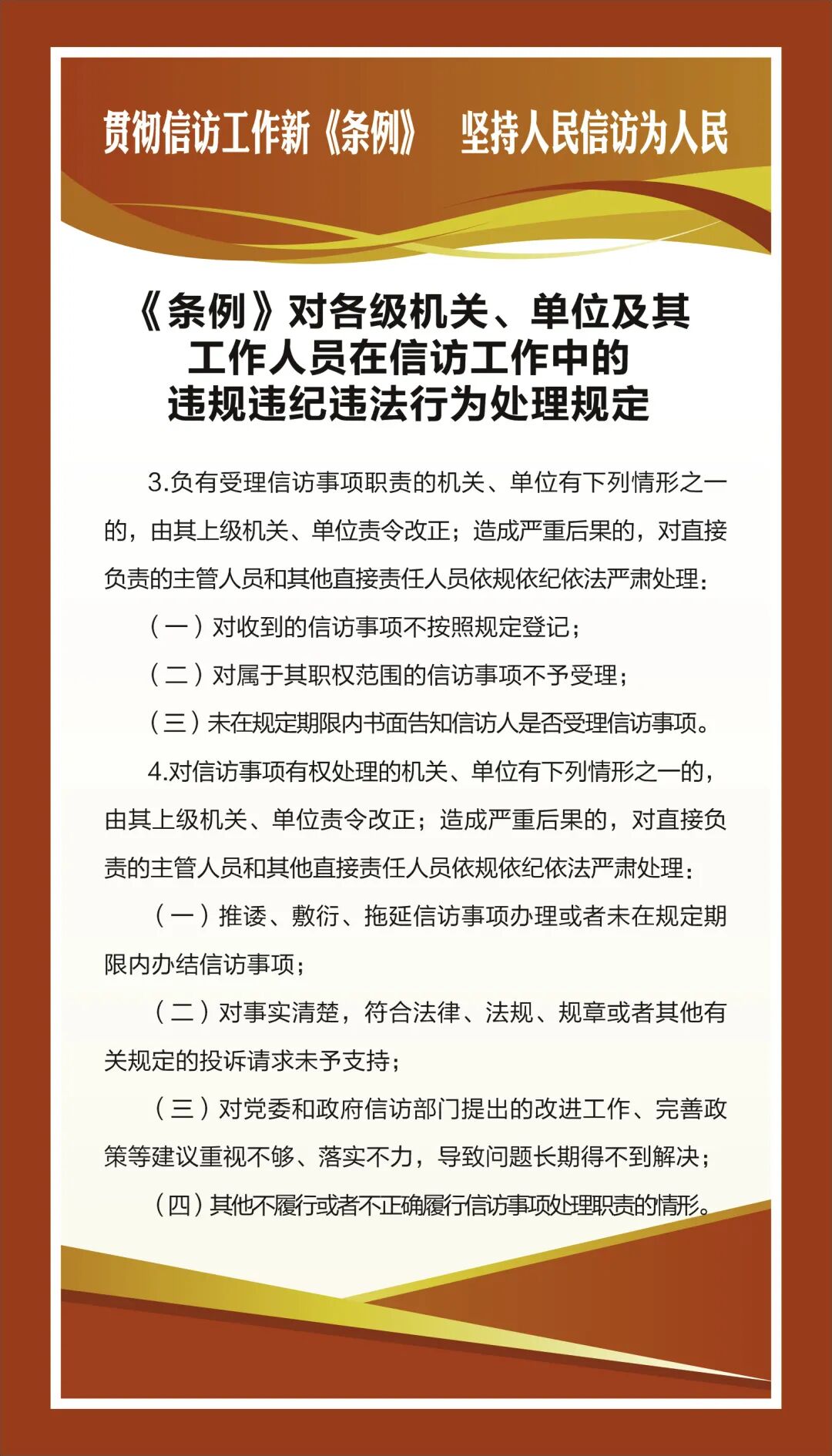 贯彻信访工作新《条例》 坚持人民信访为人民

《条例》对各级机关、单位及其工作人员在信访工作中的违规违纪违法行为处理规定

3.负有受理信访事项职责的机关、单位有下列情形之一的，由其上级机关、单位责令改正；造成严重后果的，对直接负责的主管人员和其他直接责任人员依规依纪依法严肃处理：

（一）对收到的信访事项不按照规定登记；

（二）对属于其职权范围的信访事项不予受理；

（三）未在规定期限内书面告知信访人是否受理信访事项。

4.对信访事项有权处理的机关、单位有下列情形之一的，由其上级机关、单位责令改正；造成严重后果的，对直接负责的主管人员和其他直接责任人员依规依纪依法严肃处理：

（一）推诿、敷衍、拖延信访事项办理或者未在规定期限内办结信访事项；

（二）对事实清楚，符合法律、法规、规章或者其他有关规定的投诉请求未予支持；

（三）对党委和政府信访部门提出的改进工作、完善政策等建议重视不够、落实不力，导致问题长期得不到解决；

（四）其他不履行或者不正确履行信访事项处理职责的情形。